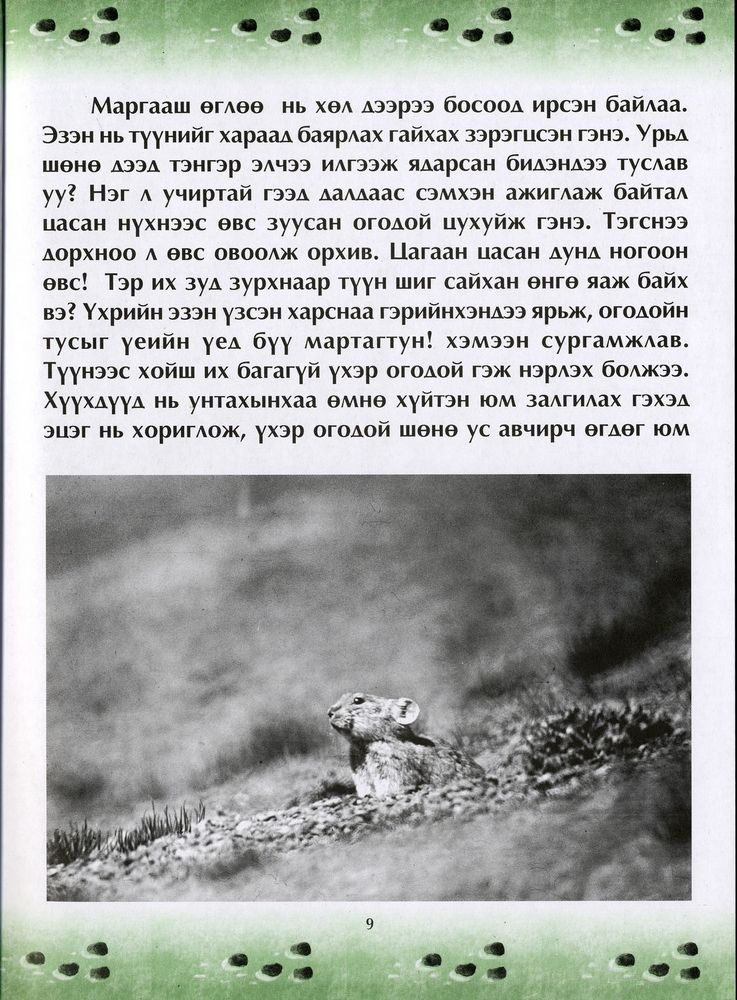 Маргааш өглөө нь хөл дээрээ босоод ирсэн байлаа. Эзэн нь түүнийг хараад баярлах гайхах зэрэгцсэн гэнэ. Урьд шөнө дээд тэнгэр элчээ илгээж ядарсан бидэндээ туслав уу? Нэг л учиртай гээд далдаас сэмхэн ажиглаж байтал цасан нүхнээс өвс зуусан огодой цухуйж гэнэ. Тэгснээ дорхноо л өвс овоолж орхив. Цагаан цасан дунд ногоон өвс! Тэр их зуд зурхнаар түүн шиг сайхан өнгө яаж байх вэ? Үхрийн эзэн үзсэн харснаа гэрийнхэндээ ярьж, огодойн тусыг үеийн үед бүү мартагтун! хэмээн сургамжлав. Түүнээс хойш их багагүй үхэр огодой гэж нэрлэх болжээ. Хүүхдүүд нь унтахынхаа өмнө хүйтэн юм залгилах гэхэд эцэг нь хориглож, үхэр огодой шөнө ус авчирч өгдөг юм

9